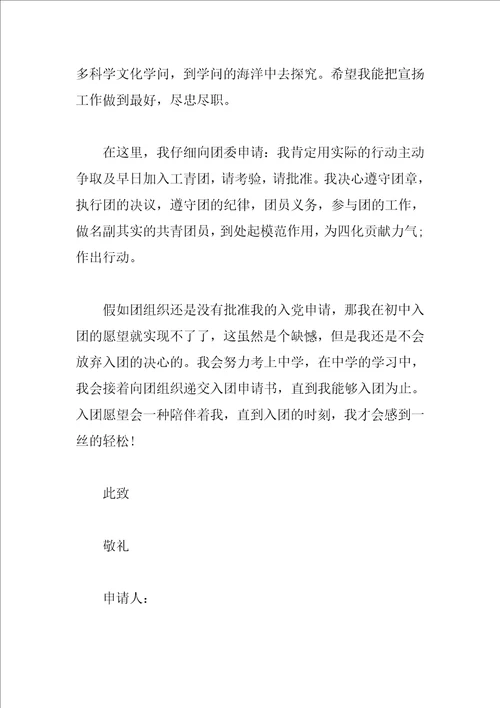 多科学文化学问，到学问的海洋中去探究。希望我能把宣扬工作做到最好，尽忠尽职。

在这里，我仔细向团委申请：我肯定用实际的行动主动争取及早日加入工青团，请考验，请批准。我决心遵守团章，执行团的决议，遵守团的纪律，团员义务，参与团的工作，做名副其实的共青团员，到处起模范作用，为四化贡献力气；作出行动。

假如团组织还是没有批准我的入党申请，那我在初中入团的愿望就实现不了了，这虽然是个缺憾，但是我还是不会放弃入团的决心的。我会努力考上中学，在中学的学习中，我会接着向团组织递交入团申请书，直到我能够入团为止。入团愿望会一种陪伴着我，直到入团的时刻，我才会感到一丝的轻松！

此致

敬礼

申请人：